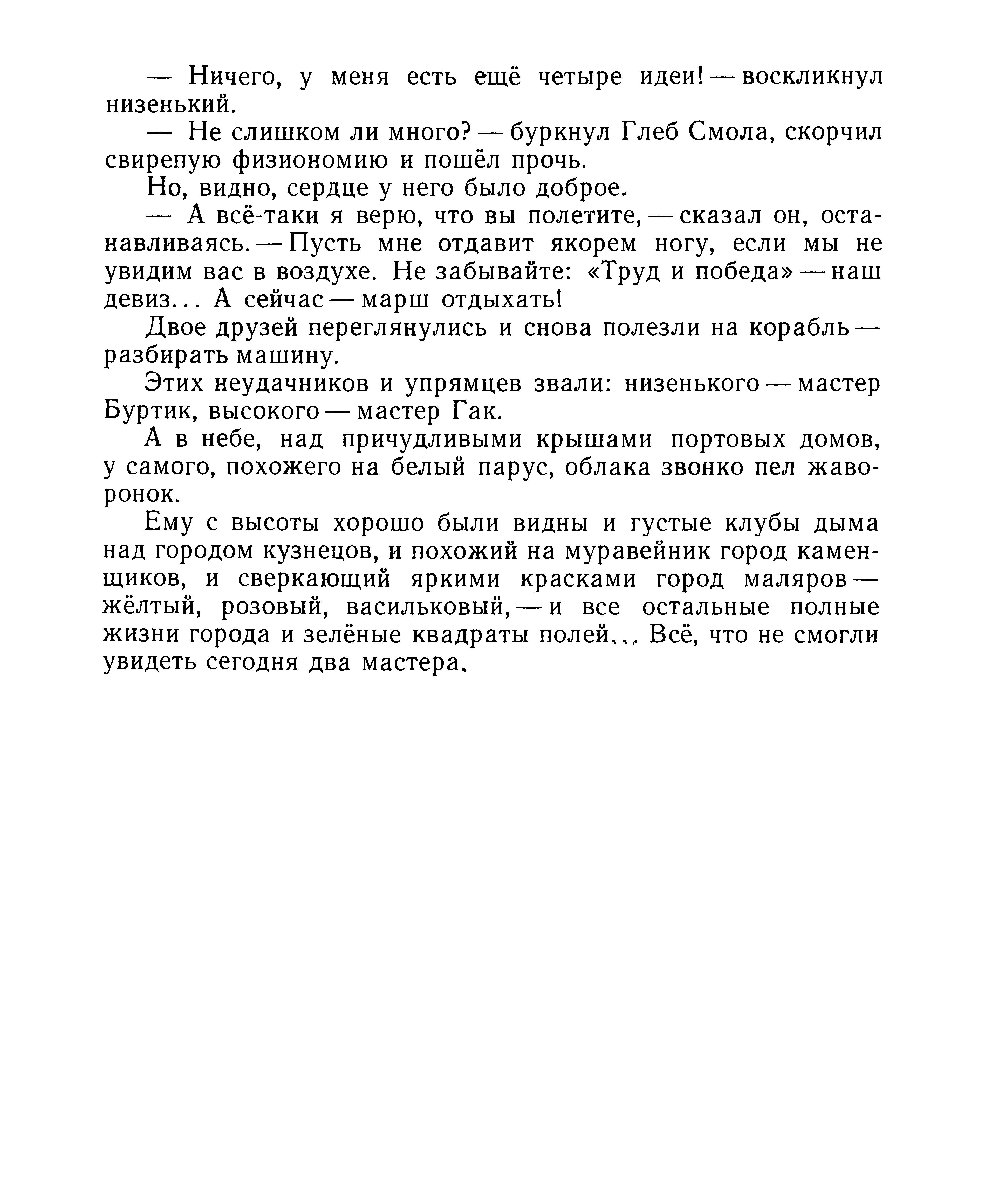 — Ничего, у меня есть ещё четыре идеи! — воскликнул низенький.

— Не слишком ли много? — буркнул Глеб Смола, скорчил свирепую физиономию и пошёл прочь.

Но, видно, сердце у него было доброе.

— А всё-таки я верю, что вы полетите, — сказал он, останавливаясь. — Пусть мне отдавит якорем ногу, если мы не увидим вас в воздухе. Не забывайте: «Труд и победа» — наш девиз... А сейчас — марш отдыхать!

Двое друзей переглянулись и снова полезли на корабль — разбирать машину.

Этих неудачников и упрямцев звали: низенького — мастер Буртик, высокого — мастер Гак.

А в небе, над причудливыми крышами портовых домов, у самого, похожего на белый парус, облака звонко пел жаворонок.

Ему с высоты хорошо были видны и густые клубы дыма над городом кузнецов, и похожий на муравейник город каменщиков, и сверкающий яркими красками город маляров — жёлтый, розовый, васильковый, — и все остальные полные жизни города и зелёные квадраты полей... Всё, что не смогли увидеть сегодня два мастера.